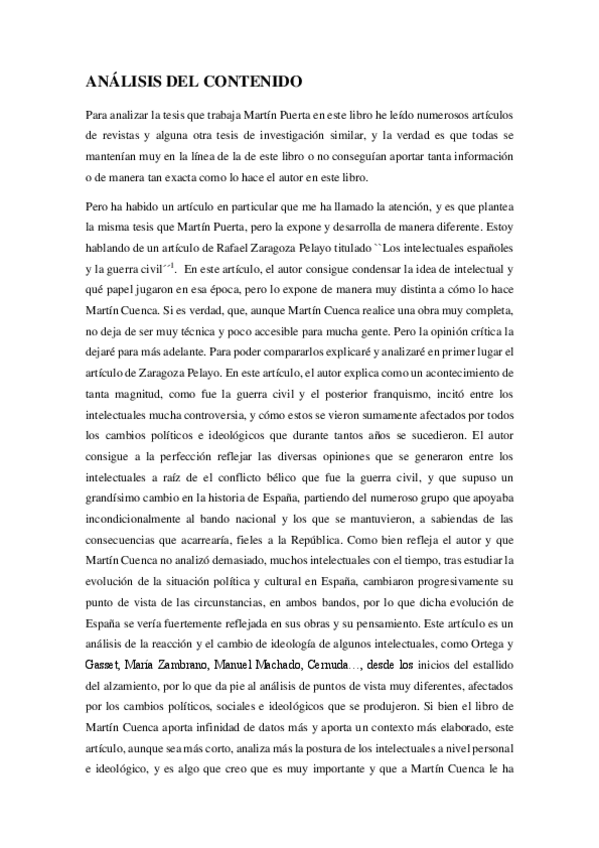 ANÁLISIS DEL CONTENIDO

Para analizar la tesis que trabaja Martín Puerta en este libro he leído numerosos artículos de revistas y alguna otra tesis de investigación similar, y la verdad es que todas se mantenían muy en la línea de la de este libro o no conseguían aportar tanta información o de manera tan exacta como lo hace el autor en este libro.

Pero ha habido un artículo en particular que me ha llamado la atención, y es que plantea la misma tesis que Martín Puerta, pero la expone y desarrolla de manera diferente. Estoy hablando de un artículo de Rafael Zaragoza Pelayo titulado ``Los intelectuales españoles y la guerra civil´´$^1$. En este artículo, el autor consigue condensar la idea de intelectual y qué papel jugaron en esa época, pero lo expone de manera muy distinta a cómo lo hace Martín Cuenca. Si es verdad, que, aunque Martín Cuenca realice una obra muy completa, no deja de ser muy técnica y poco accesible para mucha gente. Pero la opinión crítica la dejaré para más adelante. Para poder compararlos explicaré y analizaré en primer lugar el artículo de Zaragoza Pelayo. En este artículo, el autor explica como un acontecimiento de tanta magnitud, como fue la guerra civil y el posterior franquismo, incitó entre los intelectuales mucha controversia, y cómo estos se vieron sumamente afectados por todos los cambios políticos e ideológicos que durante tantos años se sucedieron. El autor consigue a la perfección reflejar las diversas opiniones que se generaron entre los intelectuales a raíz de el conflicto bélico que fue la guerra civil, y que supuso un grandísimo cambio en la historia de España, partiendo del numeroso grupo que apoyaba incondicionalmente al bando nacional y los que se mantuvieron, a sabiendas de las consecuencias que acarrearía, fieles a la República. Como bien refleja el autor y que Martín Cuenca no analizó demasiado, muchos intelectuales con el tiempo, tras estudiar la evolución de la situación política y cultural en España, cambiaron progresivamente su punto de vista de las circunstancias, en ambos bandos, por lo que dicha evolución de España se vería fuertemente reflejada en sus obras y su pensamiento. Este artículo es un análisis de la reacción y el cambio de ideología de algunos intelectuales, como Ortega y Gasset, María Zambrano, Manuel Machado, Cernuda…, desde los inicios del estallido del alzamiento, por lo que da pie al análisis de puntos de vista muy diferentes, afectados por los cambios políticos, sociales e ideológicos que se produjeron. Si bien el libro de Martín Cuenca aporta infinidad de datos más y aporta un contexto más elaborado, este artículo, aunque sea más corto, analiza más la postura de los intelectuales a nivel personal e ideológico, y es algo que creo que es muy importante y que a Martín Cuenca le ha